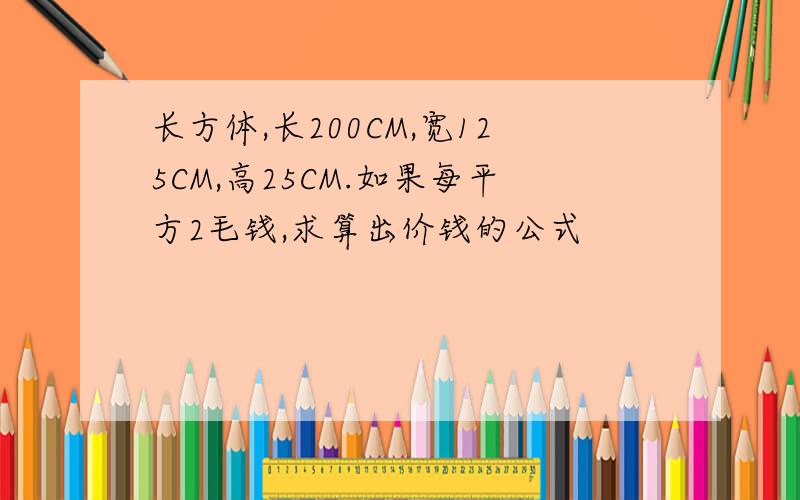 长方体,长200CM,宽125CM,高25CM.如果每平方2毛钱,求算出价钱的公式